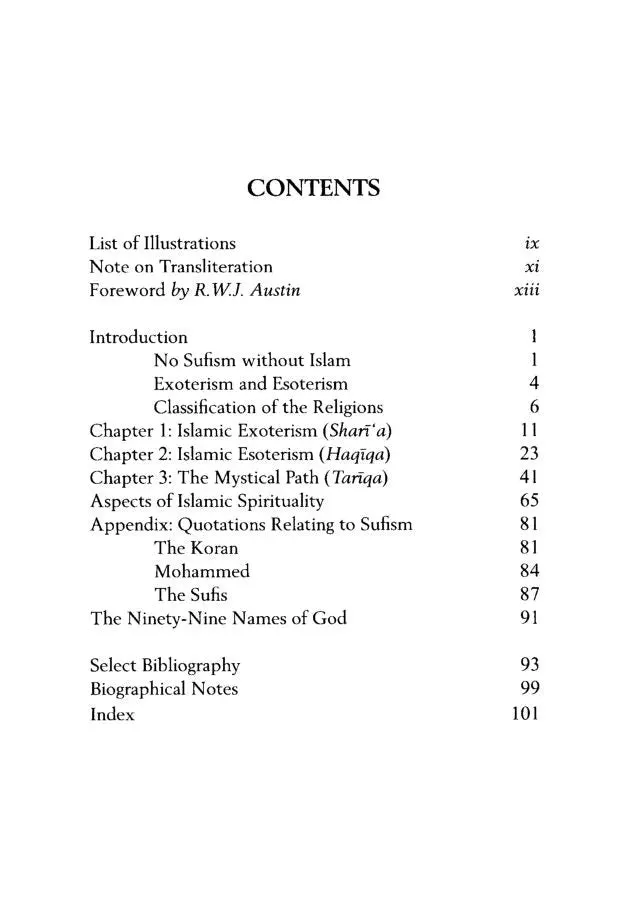 CONTENTS

List of Illustrations ix
Note on Transliteration xi
Foreword by R.W.J. Austin xiii

Introduction 1
No Sufism without Islam 1
Exoterism and Esoterism 4
Classification of the Religions 6
Chapter 1: Islamic Exoterism (Sharī'a) 11
Chapter 2: Islamic Esoterism (Haqīqa) 23
Chapter 3: The Mystical Path (Tarīqa) 41
Aspects of Islamic Spirituality 65
Appendix: Quotations Relating to Sufism 81
The Koran 81
Mohammed 84
The Sufis 87
The Ninety-Nine Names of God 91

Select Bibliography 93
Biographical Notes 99
Index 101